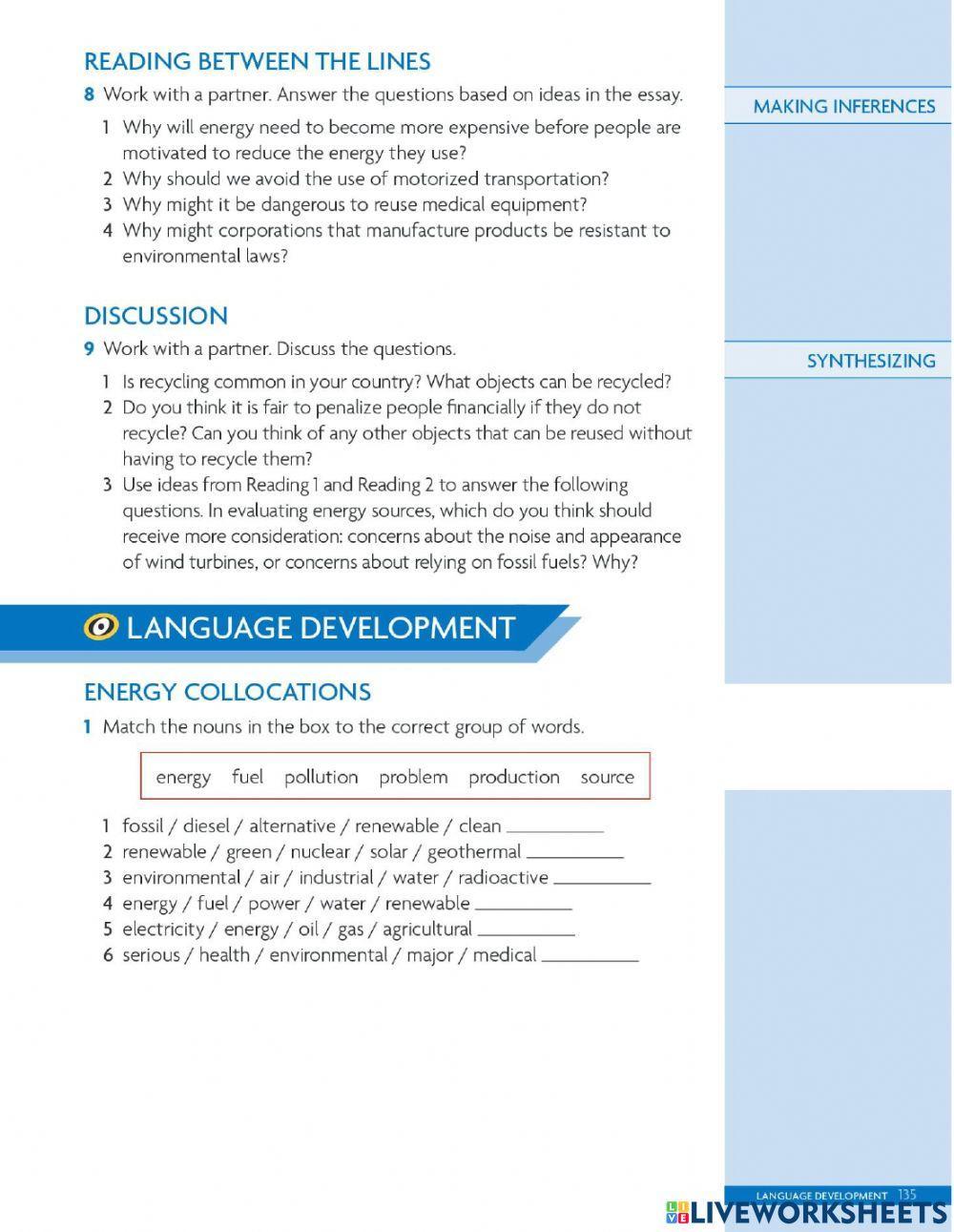 READING BETWEEN THE LINES

MAKING INFERENCES

8 Work with a partner. Answer the questions based on ideas in the essay.

1 Why will energy need to become more expensive before people are motivated to reduce the energy they use?
2 Why should we avoid the use of motorized transportation?
3 Why might it be dangerous to reuse medical equipment?
4 Why might corporations that manufacture products be resistant to environmental laws?

DISCUSSION

SYNTHESIZING

9 Work with a partner. Discuss the questions.

1 Is recycling common in your country? What objects can be recycled?
2 Do you think it is fair to penalize people financially if they do not recycle? Can you think of any other objects that can be reused without having to recycle them?
3 Use ideas from Reading 1 and Reading 2 to answer the following questions. In evaluating energy sources, which do you think should receive more consideration: concerns about the noise and appearance of wind turbines, or concerns about relying on fossil fuels? Why?

LANGUAGE DEVELOPMENT

ENERGY COLLOCATIONS

1 Match the nouns in the box to the correct group of words.

energy fuel pollution problem production source

1 fossil / diesel / alternative / renewable / clean ___________
2 renewable / green / nuclear / solar / geothermal ___________
3 environmental / air / industrial / water / radioactive ___________
4 energy / fuel / power / water / renewable ___________
5 electricity / energy / oil / gas / agricultural ___________
6 serious / health / environmental / major / medical ___________

LANGUAGE DEVELOPMENT 135

LIVEWORKSHEETS